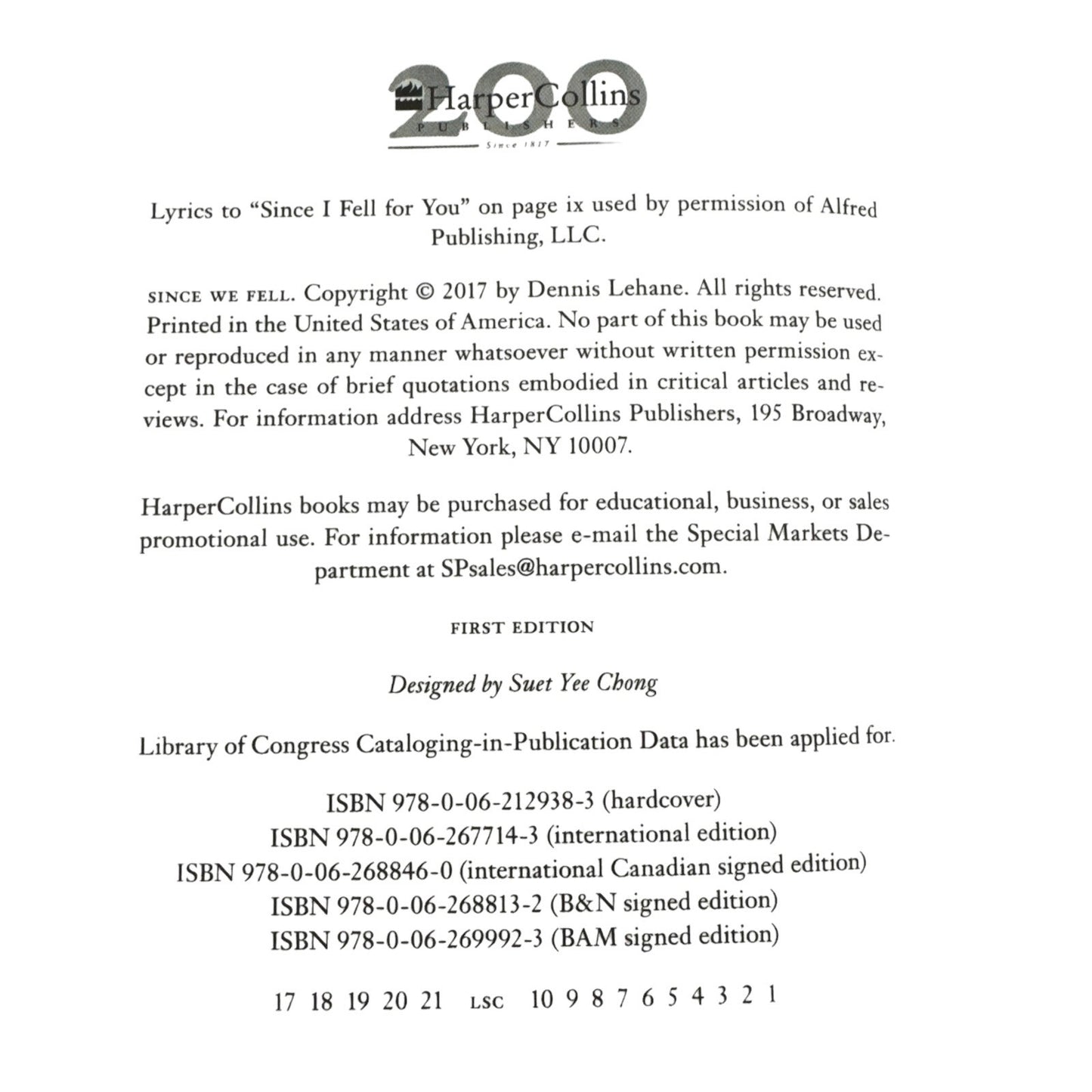 200
HarperCollins
PUBLISHERS
Since 1817

Lyrics to "Since I Fell for You" on page ix used by permission of Alfred Publishing, LLC.

SINCE WE FELL. Copyright © 2017 by Dennis Lehane. All rights reserved. Printed in the United States of America. No part of this book may be used or reproduced in any manner whatsoever without written permission except in the case of brief quotations embodied in critical articles and reviews. For information address HarperCollins Publishers, 195 Broadway, New York, NY 10007.

HarperCollins books may be purchased for educational, business, or sales promotional use. For information please e-mail the Special Markets Department at SPsales@harpercollins.com.

FIRST EDITION

Designed by Suet Yee Chong

Library of Congress Cataloging-in-Publication Data has been applied for.

ISBN 978-0-06-212938-3 (hardcover)
ISBN 978-0-06-267714-3 (international edition)
ISBN 978-0-06-268846-0 (international Canadian signed edition)
ISBN 978-0-06-268813-2 (B&N signed edition)
ISBN 978-0-06-269992-3 (BAM signed edition)

17 18 19 20 21 LSC 10 9 8 7 6 5 4 3 2 1